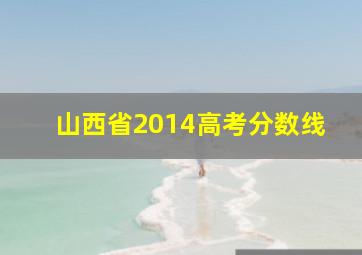 山西省2014高考分数线